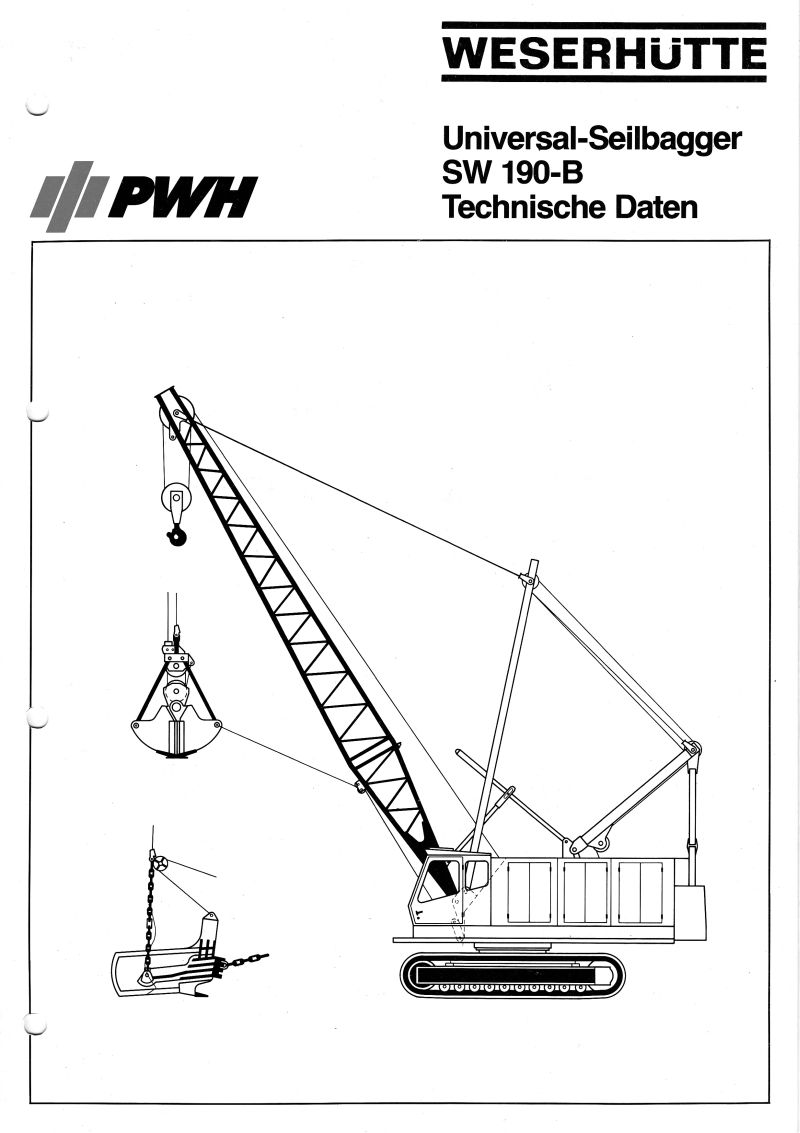 WESERHÜTTE

PWH

Universal-Seilbagger
SW 190-B
Technische Daten